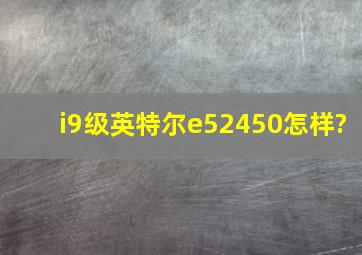 i9级英特尔e52450怎样?